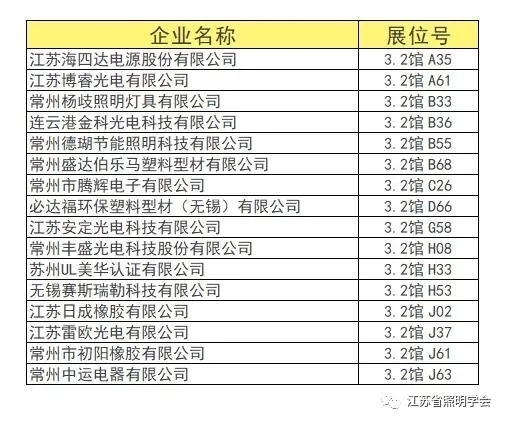 | 企业名称 | 展位号 |
|---|---|
| 江苏海四达电源股份有限公司 | 3.2馆 A35 |
| 江苏博睿光电有限公司 | 3.2馆 A61 |
| 常州杨歧照明灯具有限公司 | 3.2馆 B33 |
| 连云港金科光电科技有限公司 | 3.2馆 B36 |
| 常州德瑚节能照明科技有限公司 | 3.2馆 B55 |
| 常州盛达伯乐马塑料型材有限公司 | 3.2馆 B68 |
| 常州市腾辉电子有限公司 | 3.2馆 C26 |
| 必达福环保塑料型材（无锡）有限公司 | 3.2馆 D66 |
| 江苏安定光电科技有限公司 | 3.2馆 G58 |
| 常州丰盛光电科技股份有限公司 | 3.2馆 H08 |
| 苏州UL美华认证有限公司 | 3.2馆 H33 |
| 无锡赛斯瑞勒科技有限公司 | 3.2馆 H53 |
| 江苏日成橡胶有限公司 | 3.2馆 J02 |
| 江苏雷欧光电有限公司 | 3.2馆 J37 |
| 常州市初阳橡胶有限公司 | 3.2馆 J61 |
| 常州中运电器有限公司 | 3.2馆 J63 |

江苏省照明学会